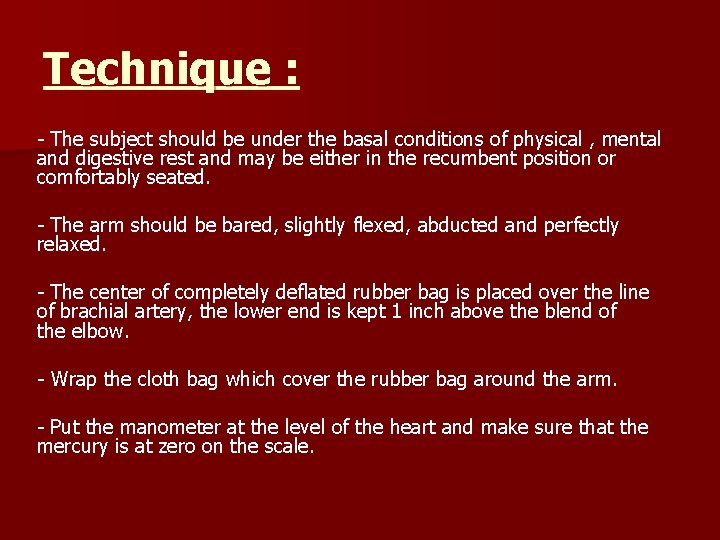 Technique :

- The subject should be under the basal conditions of physical , mental and digestive rest and may be either in the recumbent position or comfortably seated.

- The arm should be bared, slightly flexed, abducted and perfectly relaxed.

- The center of completely deflated rubber bag is placed over the line of brachial artery, the lower end is kept 1 inch above the blend of the elbow.

- Wrap the cloth bag which cover the rubber bag around the arm.

- Put the manometer at the level of the heart and make sure that the mercury is at zero on the scale.